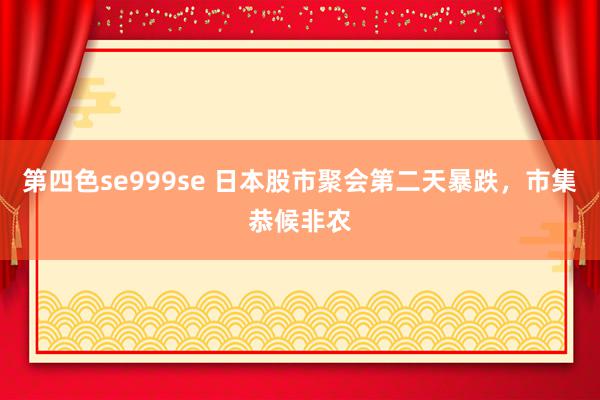 第四色se999se 日本股市聚会第二天暴跌，市集恭候非农